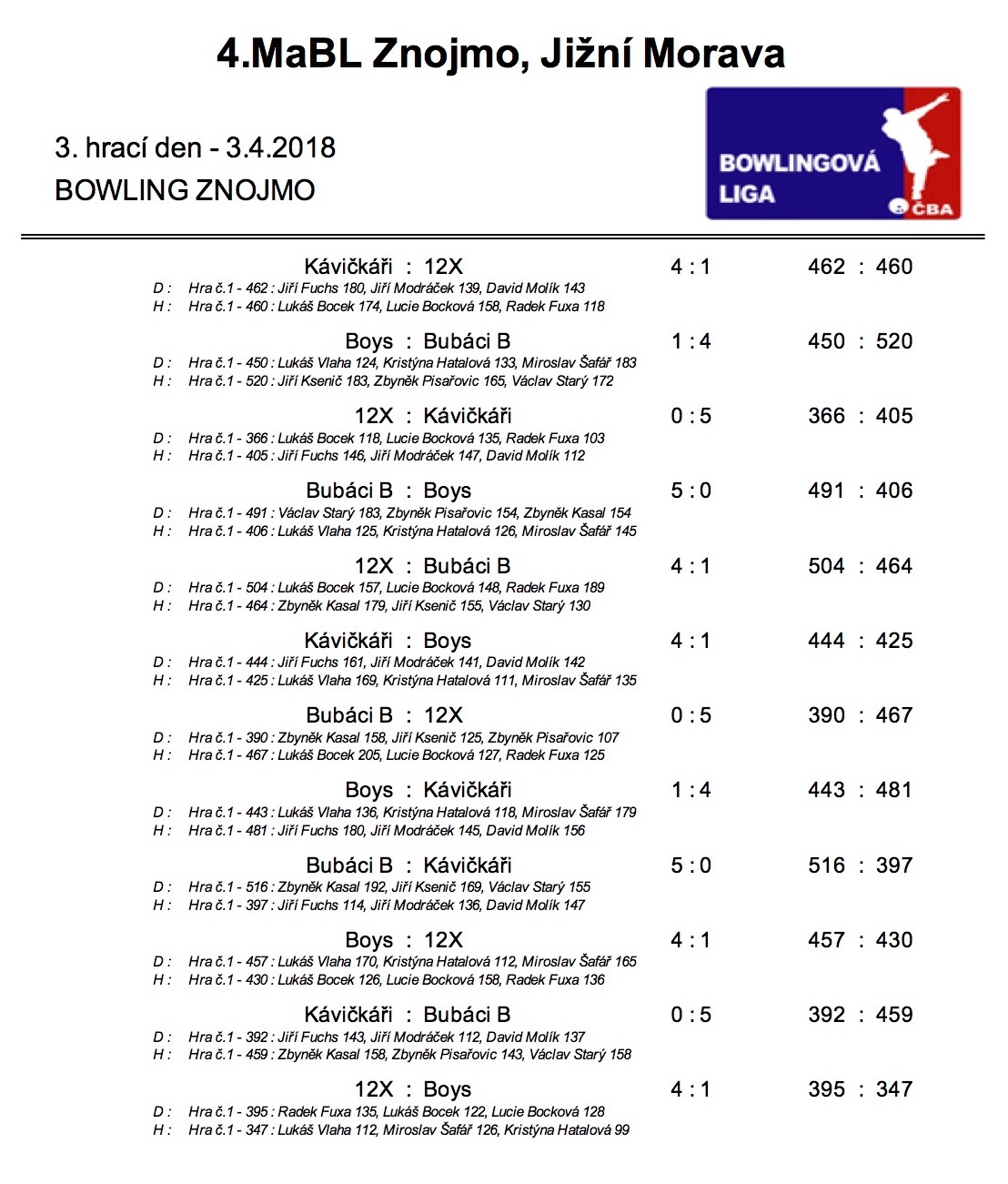 4.MaBL Znojmo, Jižní Morava

3. hrací den - 3.4.2018
BOWLING ZNOJMO

BOWLINGOVÁ LIGA ČBA

Kávičkáři : 12X 4 : 1 462 : 460
D : Hra č.1 - 462 : Jiří Fuchs 180, Jiří Modráček 139, David Molík 143
H : Hra č.1 - 460 : Lukáš Bocek 174, Lucie Bocková 158, Radek Fuxa 118

Boys : Bubáci B 1 : 4 450 : 520
D : Hra č.1 - 450 : Lukáš Vlaha 124, Kristýna Hatalová 133, Miroslav Šafář 183
H : Hra č.1 - 520 : Jiří Ksenič 183, Zbyněk Pisařovic 165, Václav Starý 172

12X : Kávičkáři 0 : 5 366 : 405
D : Hra č.1 - 366 : Lukáš Bocek 118, Lucie Bocková 135, Radek Fuxa 103
H : Hra č.1 - 405 : Jiří Fuchs 146, Jiří Modráček 147, David Molík 112

Bubáci B : Boys 5 : 0 491 : 406
D : Hra č.1 - 491 : Václav Starý 183, Zbyněk Pisařovic 154, Zbyněk Kasal 154
H : Hra č.1 - 406 : Lukáš Vlaha 125, Kristýna Hatalová 126, Miroslav Šafář 145

12X : Bubáci B 4 : 1 504 : 464
D : Hra č.1 - 504 : Lukáš Bocek 157, Lucie Bocková 148, Radek Fuxa 189
H : Hra č.1 - 464 : Zbyněk Kasal 179, Jiří Ksenič 155, Václav Starý 130

Kávičkáři : Boys 4 : 1 444 : 425
D : Hra č.1 - 444 : Jiří Fuchs 161, Jiří Modráček 141, David Molík 142
H : Hra č.1 - 425 : Lukáš Vlaha 169, Kristýna Hatalová 111, Miroslav Šafář 135

Bubáci B : 12X 0 : 5 390 : 467
D : Hra č.1 - 390 : Zbyněk Kasal 158, Jiří Ksenič 125, Zbyněk Pisařovic 107
H : Hra č.1 - 467 : Lukáš Bocek 205, Lucie Bocková 127, Radek Fuxa 125

Boys : Kávičkáři 1 : 4 443 : 481
D : Hra č.1 - 443 : Lukáš Vlaha 136, Kristýna Hatalová 118, Miroslav Šafář 179
H : Hra č.1 - 481 : Jiří Fuchs 180, Jiří Modráček 145, David Molík 156

Bubáci B : Kávičkáři 5 : 0 516 : 397
D : Hra č.1 - 516 : Zbyněk Kasal 192, Jiří Ksenič 169, Václav Starý 155
H : Hra č.1 - 397 : Jiří Fuchs 114, Jiří Modráček 136, David Molík 147

Boys : 12X 4 : 1 457 : 430
D : Hra č.1 - 457 : Lukáš Vlaha 170, Kristýna Hatalová 112, Miroslav Šafář 165
H : Hra č.1 - 430 : Lukáš Bocek 126, Lucie Bocková 158, Radek Fuxa 136

Kávičkáři : Bubáci B 0 : 5 392 : 459
D : Hra č.1 - 392 : Jiří Fuchs 143, Jiří Modráček 112, David Molík 137
H : Hra č.1 - 459 : Zbyněk Kasal 158, Zbyněk Pisařovic 143, Václav Starý 158

12X : Boys 4 : 1 395 : 347
D : Hra č.1 - 395 : Radek Fuxa 135, Lukáš Bocek 122, Lucie Bocková 128
H : Hra č.1 - 347 : Lukáš Vlaha 112, Miroslav Šafář 126, Kristýna Hatalová 99